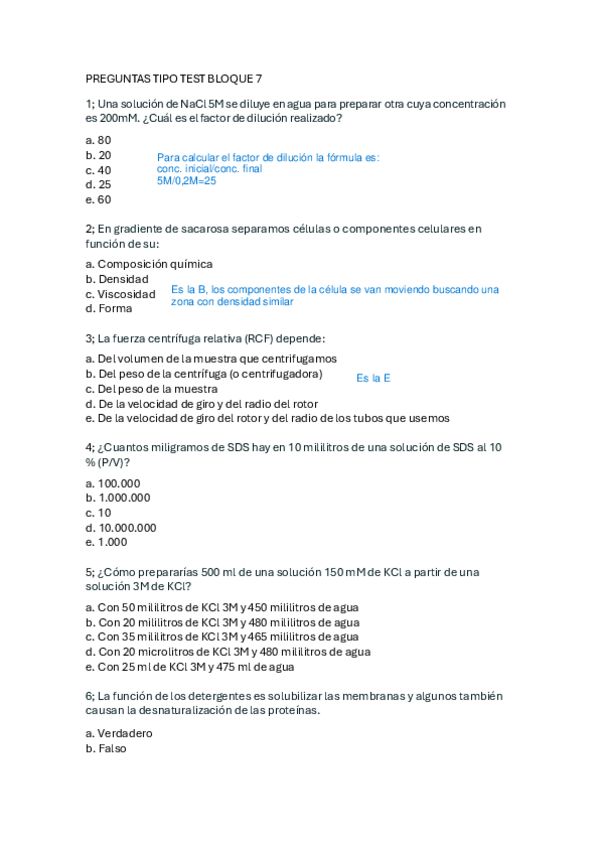 PREGUNTAS TIPO TEST BLOQUE 7

1; Una solución de NaCl 5M se diluye en agua para preparar otra cuya concentración es 200mM. ¿Cuál es el factor de dilución realizado?

a. 80
b. 20
c. 40
d. 25
e. 60

Para calcular el factor de dilución la fórmula es:
conc. inicial/conc. final
5M/0,2M=25

2; En gradiente de sacarosa separamos células o componentes celulares en función de su:

a. Composición química
b. Densidad
c. Viscosidad
d. Forma

Es la B, los componentes de la célula se van moviendo buscando una zona con densidad similar

3; La fuerza centrífuga relativa (RCF) depende:

a. Del volumen de la muestra que centrifugamos
b. Del peso de la centrífuga (o centrifugadora)
c. Del peso de la muestra
d. De la velocidad de giro y del radio del rotor
e. De la velocidad de giro del rotor y del radio de los tubos que usemos

Es la E

4; ¿Cuantos miligramos de SDS hay en 10 mililitros de una solución de SDS al 10 % (P/V)?

a. 100.000
b. 1.000.000
c. 10
d. 10.000.000
e. 1.000

5; ¿Cómo prepararías 500 ml de una solución 150 mM de KCl a partir de una solución 3M de KCl?

a. Con 50 mililitros de KCl 3M y 450 mililitros de agua
b. Con 20 mililitros de KCl 3M y 480 mililitros de agua
c. Con 35 mililitros de KCl 3M y 465 mililitros de agua
d. Con 20 microlitros de KCl 3M y 480 mililitros de agua
e. Con 25 ml de KCl 3M y 475 ml de agua

6; La función de los detergentes es solubilizar las membranas y algunos también causan la desnaturalización de las proteínas.

a. Verdadero
b. Falso